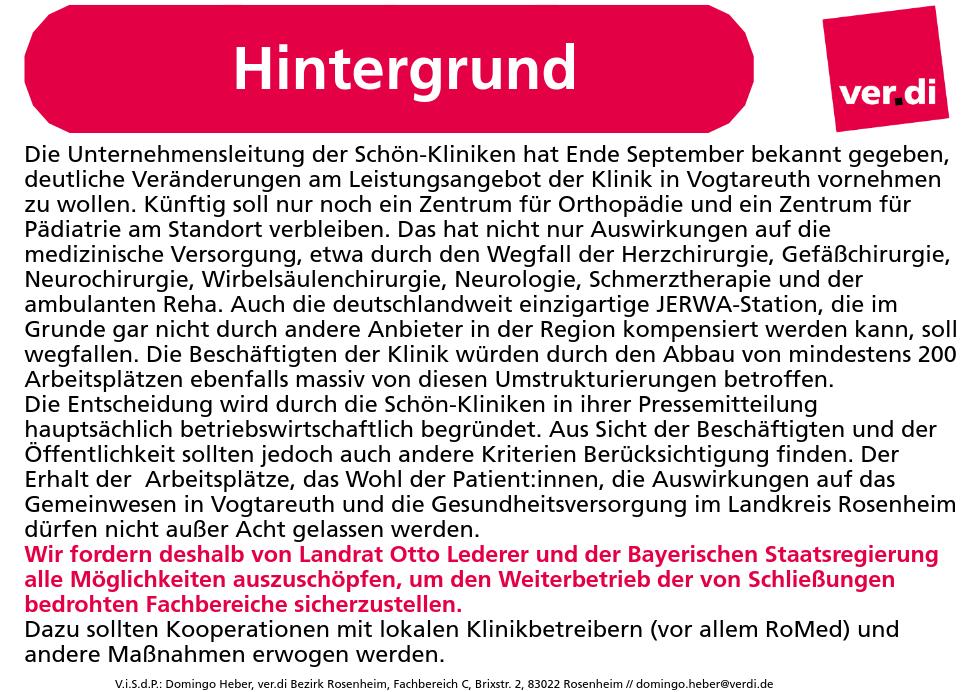 Hintergrund

ver.di

Die Unternehmensleitung der Schön-Kliniken hat Ende September bekannt gegeben, deutliche Veränderungen am Leistungsangebot der Klinik in Vogtareuth vornehmen zu wollen. Künftig soll nur noch ein Zentrum für Orthopädie und ein Zentrum für Pädiatrie am Standort verbleiben. Das hat nicht nur Auswirkungen auf die medizinische Versorgung, etwa durch den Wegfall der Herzchirurgie, Gefäßchirurgie, Neurochirurgie, Wirbelsäulenchirurgie, Neurologie, Schmerztherapie und der ambulanten Reha. Auch die deutschlandweit einzigartige JERWA-Station, die im Grunde gar nicht durch andere Anbieter in der Region kompensiert werden kann, soll wegfallen. Die Beschäftigten der Klinik würden durch den Abbau von mindestens 200 Arbeitsplätzen ebenfalls massiv von diesen Umstrukturierungen betroffen.
Die Entscheidung wird durch die Schön-Kliniken in ihrer Pressemitteilung hauptsächlich betriebswirtschaftlich begründet. Aus Sicht der Beschäftigten und der Öffentlichkeit sollten jedoch auch andere Kriterien Berücksichtigung finden. Der Erhalt der Arbeitsplätze, das Wohl der Patient:innen, die Auswirkungen auf das Gemeinwesen in Vogtareuth und die Gesundheitsversorgung im Landkreis Rosenheim dürfen nicht außer Acht gelassen werden.
Wir fordern deshalb von Landrat Otto Lederer und der Bayerischen Staatsregierung alle Möglichkeiten auszuschöpfen, um den Weiterbetrieb der von Schließungen bedrohten Fachbereiche sicherzustellen.
Dazu sollten Kooperationen mit lokalen Klinikbetreibern (vor allem RoMed) und andere Maßnahmen erwogen werden.

V.i.S.d.P.: Domingo Heber, ver.di Bezirk Rosenheim, Fachbereich C, Brixstr. 2, 83022 Rosenheim // domingo.heber@verdi.de